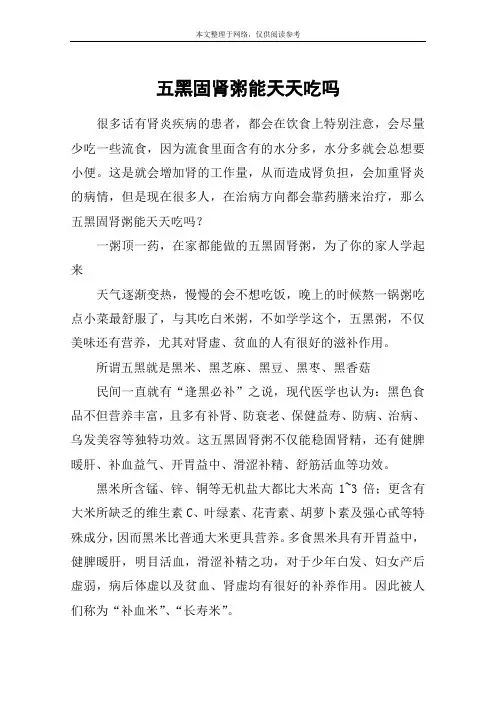 本文整理于网络，仅供阅读参考

五黑固肾粥能天天吃吗

很多话有肾炎疾病的患者，都会在饮食上特别注意，会尽量少吃一些流食，因为流食里面含有的水分多，水分多就会总想要小便。这是就会增加肾的工作量，从而造成肾负担，会加重肾炎的病情，但是现在很多人，在治病方向都会靠药膳来治疗，那么五黑固肾粥能天天吃吗？

一粥顶一药，在家都能做的五黑固肾粥，为了你的家人学起来

天气逐渐变热，慢慢的会不想吃饭，晚上的时候熬一锅粥吃点小菜最舒服了，与其吃白米粥，不如学学这个，五黑粥，不仅美味还有营养，尤其对肾虚、贫血的人有很好的滋补作用。

所谓五黑就是黑米、黑芝麻、黑豆、黑枣、黑香菇

民间一直就有“逢黑必补”之说，现代医学也认为：黑色食品不但营养丰富，且多有补肾、防衰老、保健益寿、防病、治病、乌发美容等独特功效。这五黑固肾粥不仅能稳固肾精，还有健脾暖肝、补血益气、开胃益中、滑涩补精、舒筋活血等功效。

黑米所含锰、锌、铜等无机盐大都比大米高 1~3 倍；更含有大米所缺乏的维生素 C、叶绿素、花青素、胡萝卜素及强心甙等特殊成分，因而黑米比普通大米更具营养。多食黑米具有开胃益中，健脾暖肝，明目活血，滑涩补精之功，对于少年白发、妇女产后虚弱，病后体虚以及贫血、肾虚均有很好的补养作用。因此被人们称为“补血米”、“长寿米”。